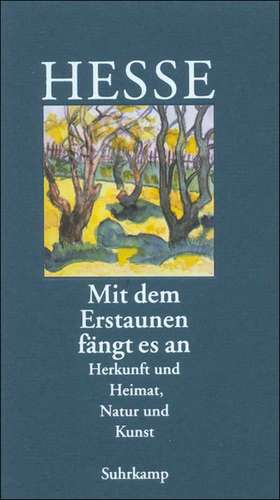 HESSE

Mit dem Erstaunen fängt es an

Herkunft und Heimat, Natur und Kunst

Suhrkamp